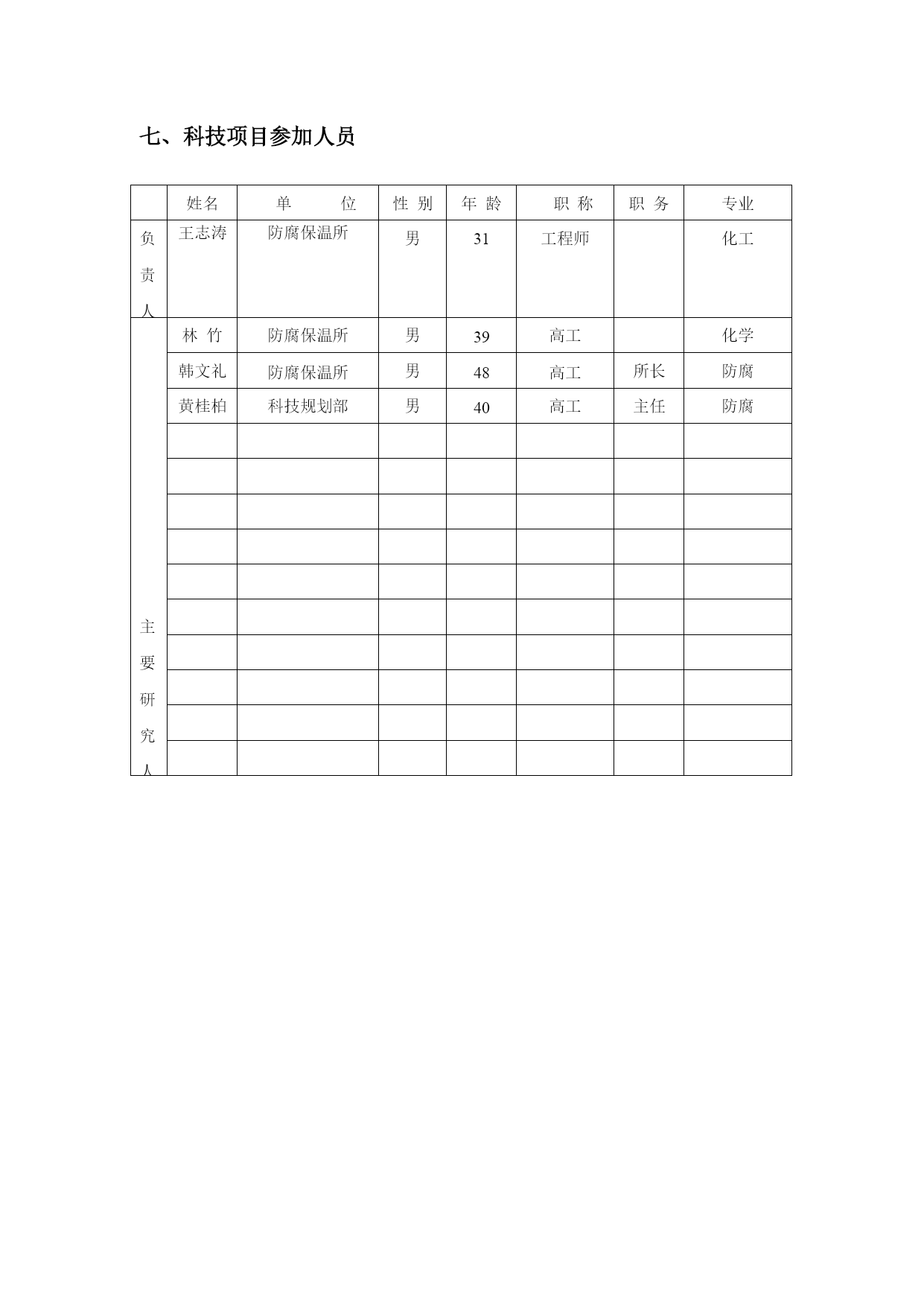 七、科技项目参加人员

|  | 姓名 | 单　　位 | 性 别 | 年 龄 | 职 称 | 职 务 | 专业 |
|---|---|---|---|---|---|---|---|
| 负责人 | 王志涛 | 防腐保温所 | 男 | 31 | 工程师 |  | 化工 |
| 主要研究人 | 林 竹 | 防腐保温所 | 男 | 39 | 高工 |  | 化学 |
|  | 韩文礼 | 防腐保温所 | 男 | 48 | 高工 | 所长 | 防腐 |
|  | 黄桂柏 | 科技规划部 | 男 | 40 | 高工 | 主任 | 防腐 |
|  |  |  |  |  |  |  |  |
|  |  |  |  |  |  |  |  |
|  |  |  |  |  |  |  |  |
|  |  |  |  |  |  |  |  |
|  |  |  |  |  |  |  |  |
|  |  |  |  |  |  |  |  |
|  |  |  |  |  |  |  |  |
|  |  |  |  |  |  |  |  |
|  |  |  |  |  |  |  |  |
|  |  |  |  |  |  |  |  |